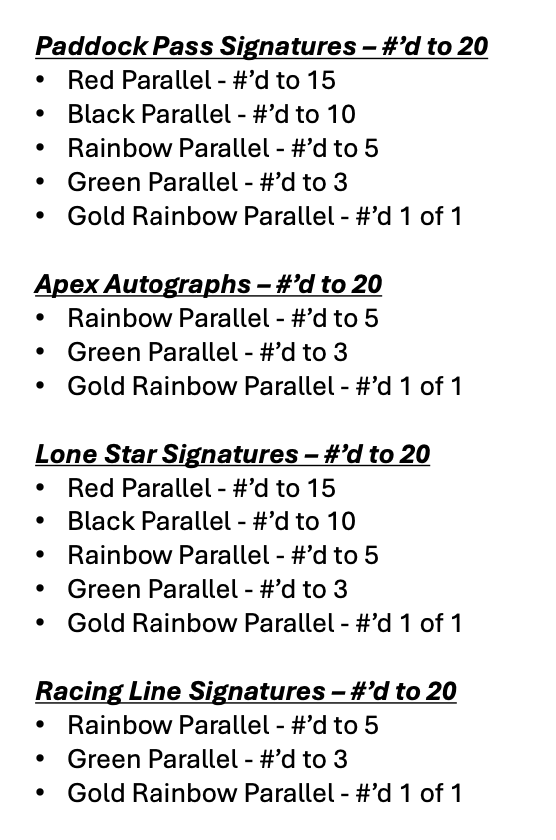 Paddock Pass Signatures – #’d to 20
• Red Parallel - #’d to 15
• Black Parallel - #’d to 10
• Rainbow Parallel - #’d to 5
• Green Parallel - #’d to 3
• Gold Rainbow Parallel - #’d 1 of 1

Apex Autographs – #’d to 20
• Rainbow Parallel - #’d to 5
• Green Parallel - #’d to 3
• Gold Rainbow Parallel - #’d 1 of 1

Lone Star Signatures – #’d to 20
• Red Parallel - #’d to 15
• Black Parallel - #’d to 10
• Rainbow Parallel - #’d to 5
• Green Parallel - #’d to 3
• Gold Rainbow Parallel - #’d 1 of 1

Racing Line Signatures – #’d to 20
• Rainbow Parallel - #’d to 5
• Green Parallel - #’d to 3
• Gold Rainbow Parallel - #’d 1 of 1